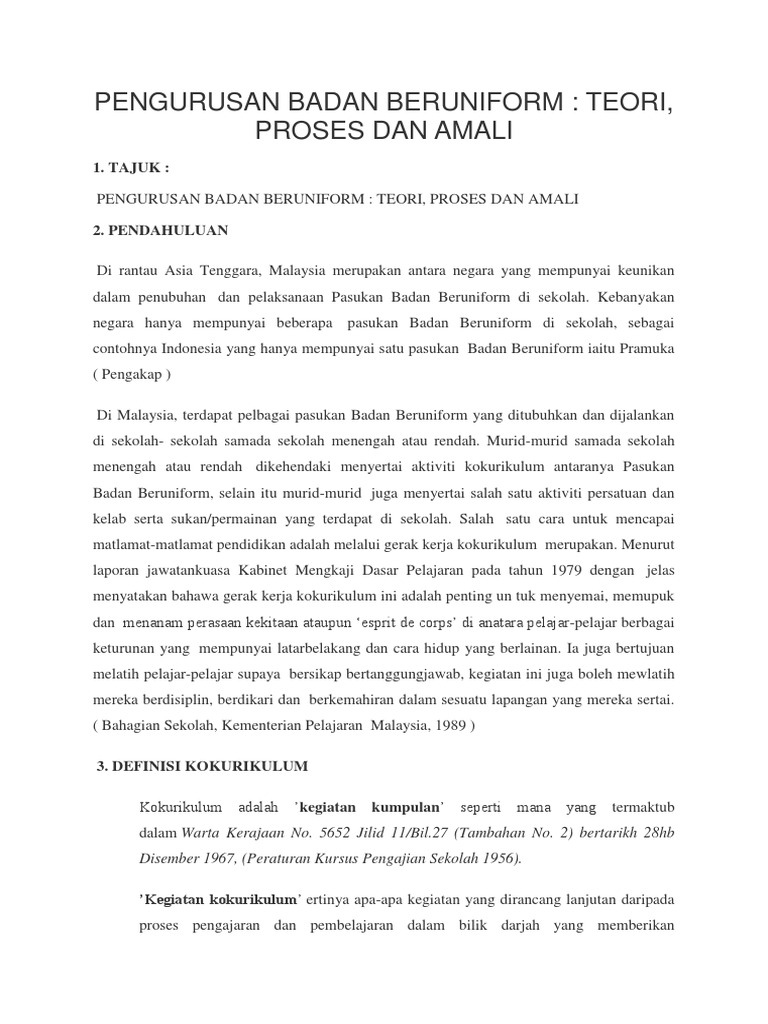 PENGURUSAN BADAN BERUNIFORM : TEORI, PROSES DAN AMALI

1. TAJUK :

PENGURUSAN BADAN BERUNIFORM : TEORI, PROSES DAN AMALI

2. PENDAHULUAN

Di rantau Asia Tenggara, Malaysia merupakan antara negara yang mempunyai keunikan dalam penubuhan dan pelaksanaan Pasukan Badan Beruniform di sekolah. Kebanyakan negara hanya mempunyai beberapa pasukan Badan Beruniform di sekolah, sebagai contohnya Indonesia yang hanya mempunyai satu pasukan Badan Beruniform iaitu Pramuka ( Pengakap )

Di Malaysia, terdapat pelbagai pasukan Badan Beruniform yang ditubuhkan dan dijalankan di sekolah- sekolah samada sekolah menengah atau rendah. Murid-murid samada sekolah menengah atau rendah dikehendaki menyertai aktiviti kokurikulum antaranya Pasukan Badan Beruniform, selain itu murid-murid juga menyertai salah satu aktiviti persatuan dan kelab serta sukan/permainan yang terdapat di sekolah. Salah satu cara untuk mencapai matlamat-matlamat pendidikan adalah melalui gerak kerja kokurikulum merupakan. Menurut laporan jawatankuasa Kabinet Mengkaji Dasar Pelajaran pada tahun 1979 dengan jelas menyatakan bahawa gerak kerja kokurikulum ini adalah penting un tuk menyemai, memupuk dan menanam perasaan kekitaan ataupun 'esprit de corps' di anatara pelajar-pelajar berbagai keturunan yang mempunyai latarbelakang dan cara hidup yang berlainan. Ia juga bertujuan melatih pelajar-pelajar supaya bersikap bertanggungjawab, kegiatan ini juga boleh mewlatih mereka berdisiplin, berdikari dan berkemahiran dalam sesuatu lapangan yang mereka sertai. ( Bahagian Sekolah, Kementerian Pelajaran Malaysia, 1989 )

3. DEFINISI KOKURIKULUM

Kokurikulum adalah 'kegiatan kumpulan' seperti mana yang termaktub dalam Warta Kerajaan No. 5652 Jilid 11/Bil.27 (Tambahan No. 2) bertarikh 28hb Disember 1967, (Peraturan Kursus Pengajian Sekolah 1956).

'Kegiatan kokurikulum' ertinya apa-apa kegiatan yang dirancang lanjutan daripada proses pengajaran dan pembelajaran dalam bilik darjah yang memberikan